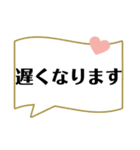 遅くなります